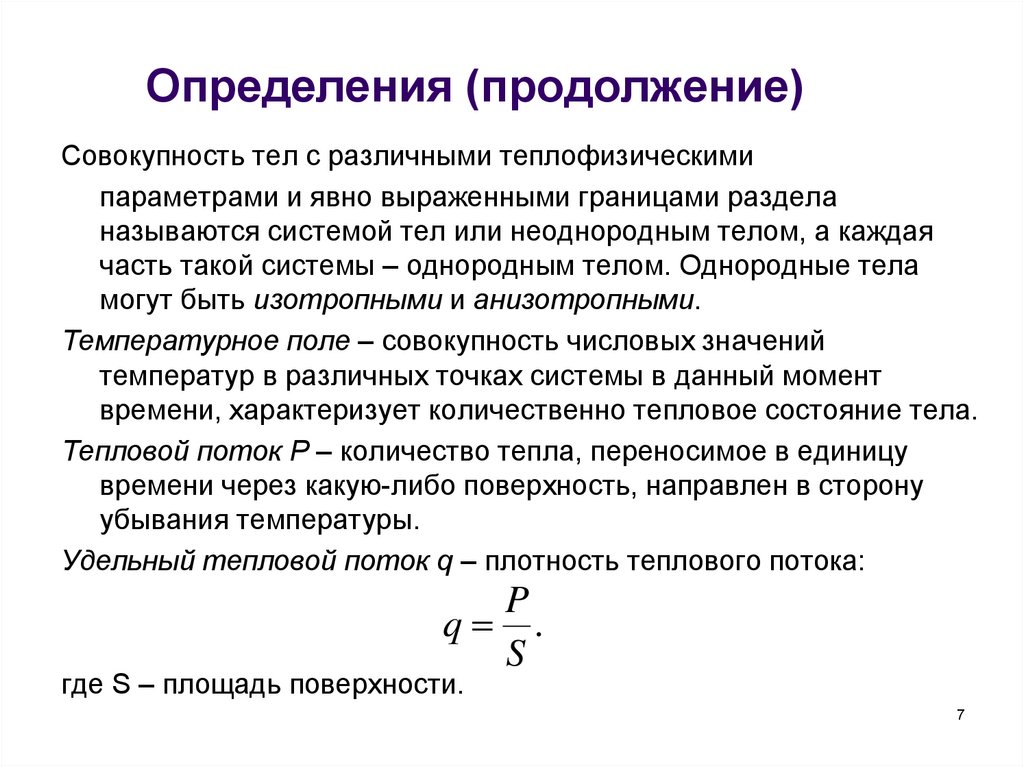 Определения (продолжение)

Совокупность тел с различными теплофизическими параметрами и явно выраженными границами раздела называются системой тел или неоднородным телом, а каждая часть такой системы – однородным телом. Однородные тела могут быть изотропными и анизотропными.

Температурное поле – совокупность числовых значений температур в различных точках системы в данный момент времени, характеризует количественно тепловое состояние тела.

Тепловой поток P – количество тепла, переносимое в единицу времени через какую-либо поверхность, направлен в сторону убывания температуры.

Удельный тепловой поток q – плотность теплового потока:

$q = \frac{P}{S}.$

где S – площадь поверхности.

7